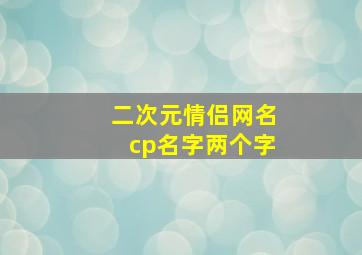 二次元情侣网名
cp名字两个字